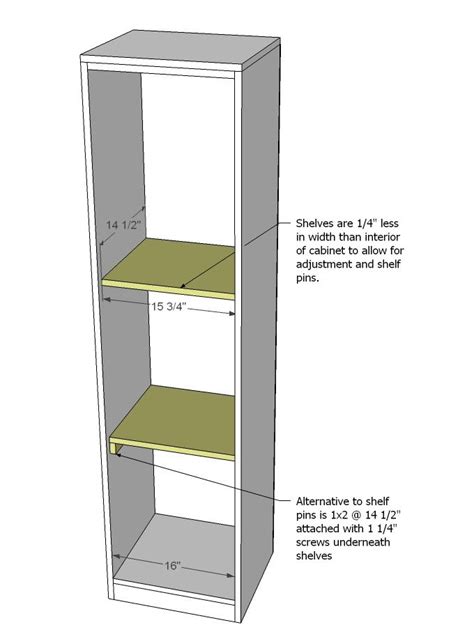 14 1/2"

Shelves are 1/4" less in width than interior of cabinet to allow for adjustment and shelf pins.

15 3/4"

Alternative to shelf pins is 1x2 @ 14 1/2" attached with 1 1/4" screws underneath shelves

16"